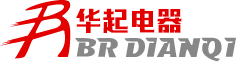 华起电器
BR DIANQI